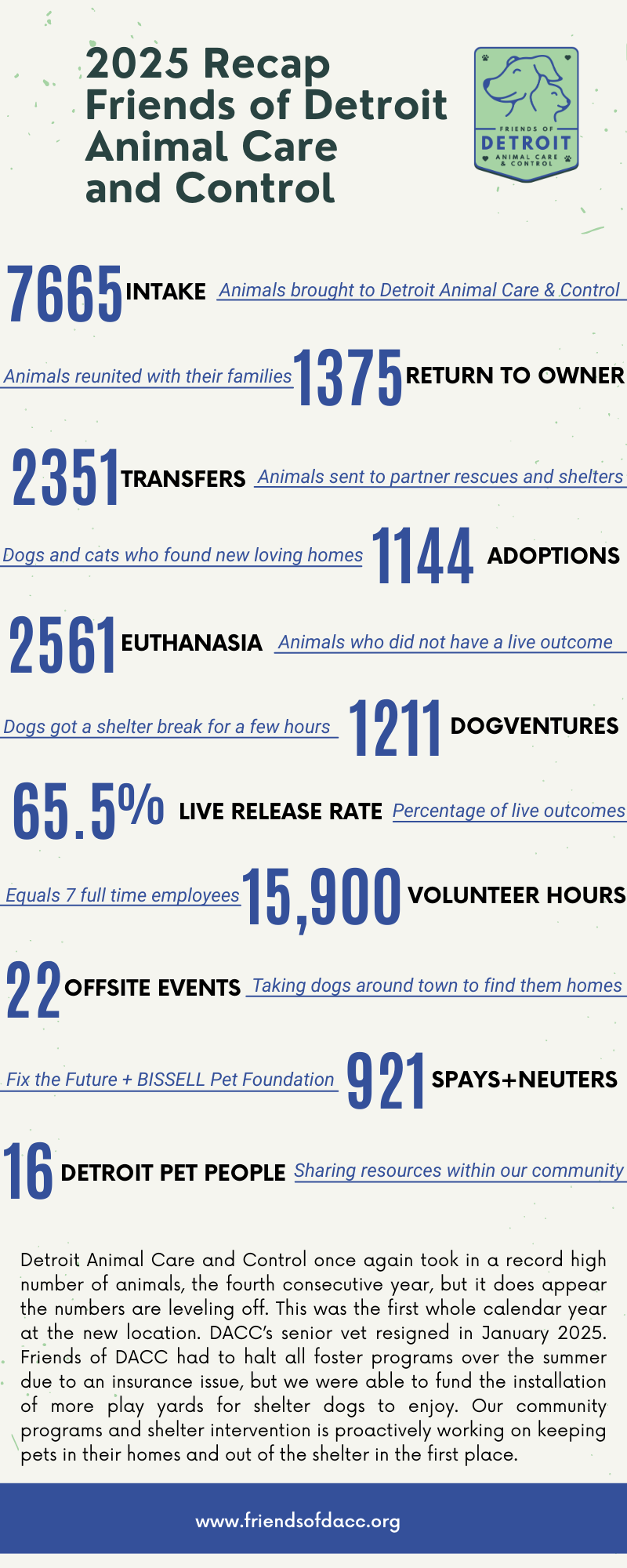 2025 Recap Friends of Detroit Animal Care and Control

FRIENDS OF DETROIT ANIMAL CARE & CONTROL

7665 INTAKE Animals brought to Detroit Animal Care & Control

Animals reunited with their families 1375 RETURN TO OWNER

2351 TRANSFERS Animals sent to partner rescues and shelters

Dogs and cats who found new loving homes 1144 ADOPTIONS

2561 EUTHANASIA Animals who did not have a live outcome

Dogs got a shelter break for a few hours 1211 DOGVENTURES

65.5% LIVE RELEASE RATE Percentage of live outcomes

Equals 7 full time employees 15,900 VOLUNTEER HOURS

22 OFFSITE EVENTS Taking dogs around town to find them homes

Fix the Future + BISSELL Pet Foundation 921 SPAYS+NEUTERS

16 DETROIT PET PEOPLE Sharing resources within our community

Detroit Animal Care and Control once again took in a record high number of animals, the fourth consecutive year, but it does appear the numbers are leveling off. This was the first whole calendar year at the new location. DACC's senior vet resigned in January 2025. Friends of DACC had to halt all foster programs over the summer due to an insurance issue, but we were able to fund the installation of more play yards for shelter dogs to enjoy. Our community programs and shelter intervention is proactively working on keeping pets in their homes and out of the shelter in the first place.

www.friendsofdacc.org